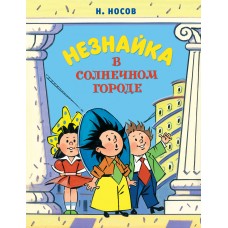 Н. НОСОВ

НЕЗНАЙКА
В
СОЛНЕЧНОМ
ГОРОДЕ